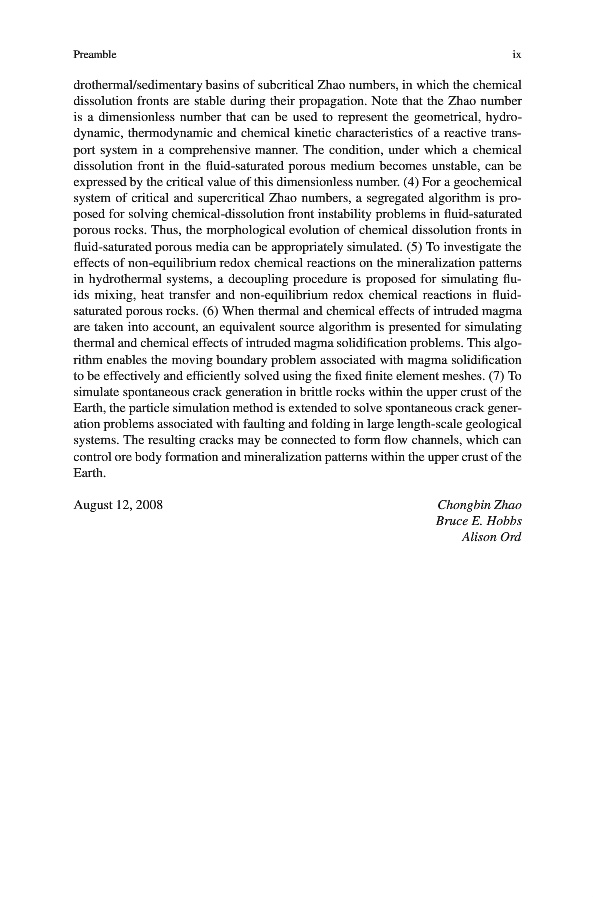 Preamble ix

drothermal/sedimentary basins of subcritical Zhao numbers, in which the chemical dissolution fronts are stable during their propagation. Note that the Zhao number is a dimensionless number that can be used to represent the geometrical, hydrodynamic, thermodynamic and chemical kinetic characteristics of a reactive transport system in a comprehensive manner. The condition, under which a chemical dissolution front in the fluid-saturated porous medium becomes unstable, can be expressed by the critical value of this dimensionless number. (4) For a geochemical system of critical and supercritical Zhao numbers, a segregated algorithm is proposed for solving chemical-dissolution front instability problems in fluid-saturated porous rocks. Thus, the morphological evolution of chemical dissolution fronts in fluid-saturated porous media can be appropriately simulated. (5) To investigate the effects of non-equilibrium redox chemical reactions on the mineralization patterns in hydrothermal systems, a decoupling procedure is proposed for simulating fluids mixing, heat transfer and non-equilibrium redox chemical reactions in fluid-saturated porous rocks. (6) When thermal and chemical effects of intruded magma are taken into account, an equivalent source algorithm is presented for simulating thermal and chemical effects of intruded magma solidification problems. This algorithm enables the moving boundary problem associated with magma solidification to be effectively and efficiently solved using the fixed finite element meshes. (7) To simulate spontaneous crack generation in brittle rocks within the upper crust of the Earth, the particle simulation method is extended to solve spontaneous crack generation problems associated with faulting and folding in large length-scale geological systems. The resulting cracks may be connected to form flow channels, which can control ore body formation and mineralization patterns within the upper crust of the Earth.

August 12, 2008 Chongbin Zhao
Bruce E. Hobbs
Alison Ord